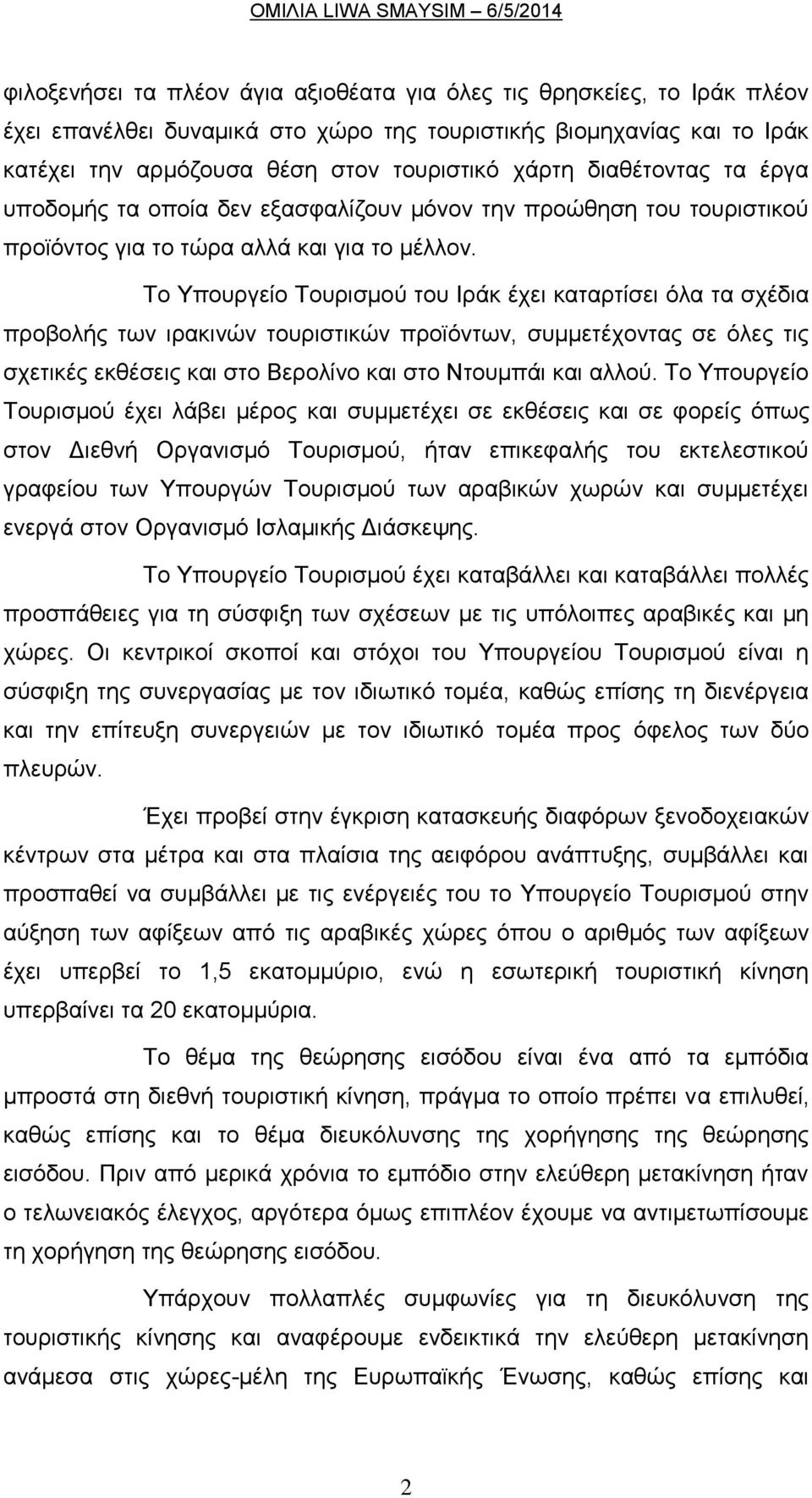 ΟΜΙΛΙΑ LIWA SMAYSIM – 6/5/2014

φιλοξενήσει τα πλέον άγια αξιοθέατα για όλες τις θρησκείες, το Ιράκ πλέον έχει επανέλθει δυναμικά στο χώρο της τουριστικής βιομηχανίας και το Ιράκ κατέχει την αρμόζουσα θέση στον τουριστικό χάρτη διαθέτοντας τα έργα υποδομής τα οποία δεν εξασφαλίζουν μόνον την προώθηση του τουριστικού προϊόντος για το τώρα αλλά και για το μέλλον.

Το Υπουργείο Τουρισμού του Ιράκ έχει καταρτίσει όλα τα σχέδια προβολής των ιρακινών τουριστικών προϊόντων, συμμετέχοντας σε όλες τις σχετικές εκθέσεις και στο Βερολίνο και στο Ντουμπάι και αλλού. Το Υπουργείο Τουρισμού έχει λάβει μέρος και συμμετέχει σε εκθέσεις και σε φορείς όπως στον Διεθνή Οργανισμό Τουρισμού, ήταν επικεφαλής του εκτελεστικού γραφείου των Υπουργών Τουρισμού των αραβικών χωρών και συμμετέχει ενεργά στον Οργανισμό Ισλαμικής Διάσκεψης.

Το Υπουργείο Τουρισμού έχει καταβάλλει και καταβάλλει πολλές προσπάθειες για τη σύσφιξη των σχέσεων με τις υπόλοιπες αραβικές και μη χώρες. Οι κεντρικοί σκοποί και στόχοι του Υπουργείου Τουρισμού είναι η σύσφιξη της συνεργασίας με τον ιδιωτικό τομέα, καθώς επίσης τη διενέργεια και την επίτευξη συνεργειών με τον ιδιωτικό τομέα προς όφελος των δύο πλευρών.

Έχει προβεί στην έγκριση κατασκευής διαφόρων ξενοδοχειακών κέντρων στα μέτρα και στα πλαίσια της αειφόρου ανάπτυξης, συμβάλλει και προσπαθεί να συμβάλλει με τις ενέργειές του το Υπουργείο Τουρισμού στην αύξηση των αφίξεων από τις αραβικές χώρες όπου ο αριθμός των αφίξεων έχει υπερβεί το 1,5 εκατομμύριο, ενώ η εσωτερική τουριστική κίνηση υπερβαίνει τα 20 εκατομμύρια.

Το θέμα της θεώρησης εισόδου είναι ένα από τα εμπόδια μπροστά στη διεθνή τουριστική κίνηση, πράγμα το οποίο πρέπει να επιλυθεί, καθώς επίσης και το θέμα διευκόλυνσης της χορήγησης της θεώρησης εισόδου. Πριν από μερικά χρόνια το εμπόδιο στην ελεύθερη μετακίνηση ήταν ο τελωνειακός έλεγχος, αργότερα όμως επιπλέον έχουμε να αντιμετωπίσουμε τη χορήγηση της θεώρησης εισόδου.

Υπάρχουν πολλαπλές συμφωνίες για τη διευκόλυνση της τουριστικής κίνησης και αναφέρουμε ενδεικτικά την ελεύθερη μετακίνηση ανάμεσα στις χώρες-μέλη της Ευρωπαϊκής Ένωσης, καθώς επίσης και

2